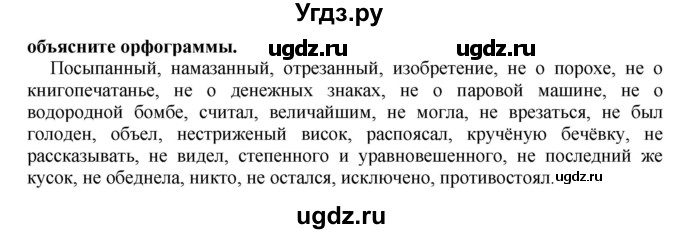 Угдз.ру

объясните орфограммы. ugdz.ru ugdz.ru

Посыпанный, намазанный, отрезанный, изобретение, не о порохе, не о книгопечатанье, не о денежных знаках, не о паровой машине, не о водородной бомбе, считал, величайшим, не могла, не врезаться, не был голоден, объел, нестриженый висок, распоясал, кручёную бечёвку, не рассказывать, не видел, степенного и уравновешенного, не последний же кусок, не обеднела, никто, не остался, исключено, противостоял. ugdz.ru

ugdz.ru